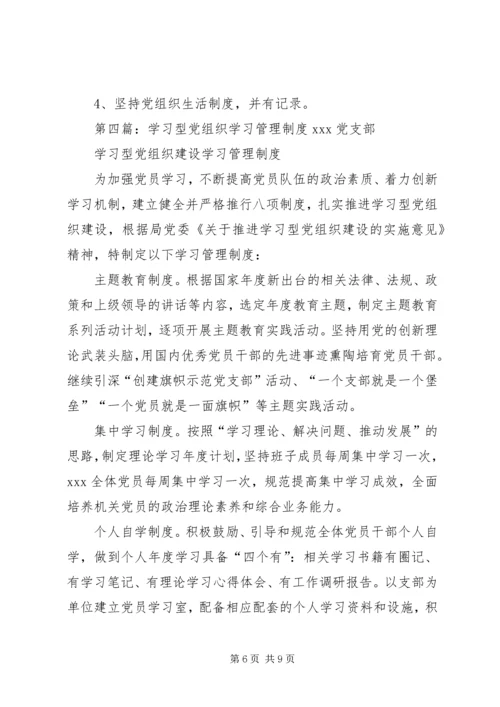 4、坚持党组织生活制度，并有记录。

第四篇：学习型党组织学习管理制度 xxx 党支部

学习型党组织建设学习管理制度

为加强党员学习，不断提高党员队伍的政治素质、着力创新学习机制，建立健全并严格推行八项制度，扎实推进学习型党组织建设，根据局党委《关于推进学习型党组织建设的实施意见》精神，特制定以下学习管理制度：

主题教育制度。根据国家年度新出台的相关法律、法规、政策和上级领导的讲话等内容，选定年度教育主题，制定主题教育系列活动计划，逐项开展主题教育实践活动。坚持用党的创新理论武装头脑，用国内优秀党员干部的先进事迹熏陶培育党员干部。继续引深“创建旗帜示范党支部”活动、“一个支部就是一个堡垒”“一个党员就是一面旗帜”等主题实践活动。

集中学习制度。按照“学习理论、解决问题、推动发展”的思路，制定理论学习年度计划，坚持班子成员每周集中学习一次，xxx 全体党员每周集中学习一次，规范提高集中学习成效，全面培养机关党员的政治理论素养和综合业务能力。

个人自学制度。积极鼓励、引导和规范全体党员干部个人自学，做到个人年度学习具备“四个有”：相关学习书籍有圈记、有学习笔记、有理论学习心得体会、有工作调研报告。以支部为单位建立党员学习室，配备相应配套的个人学习资料和设施，积

第 6 页 共 9 页